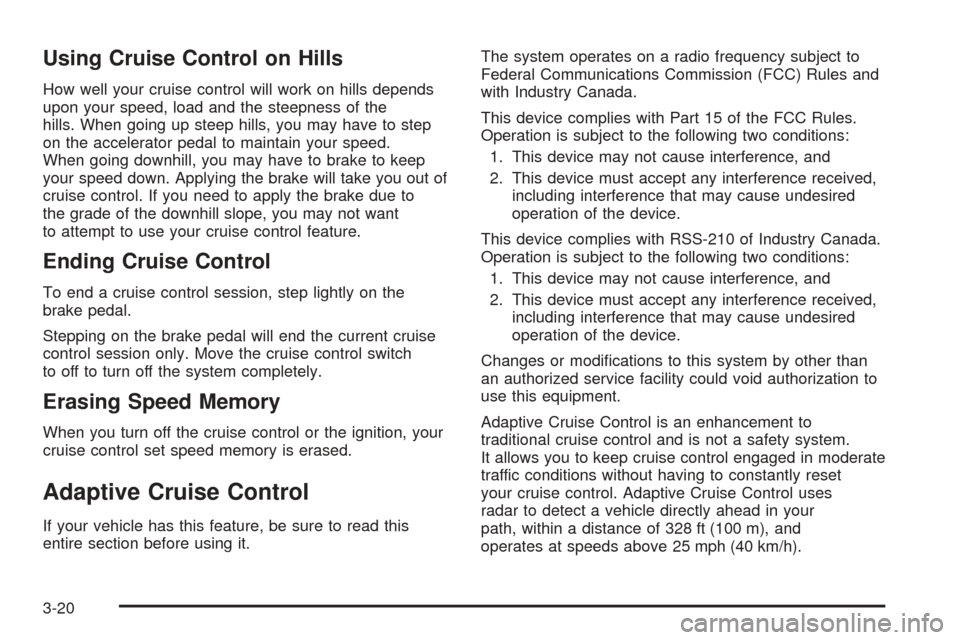 Using Cruise Control on Hills

How well your cruise control will work on hills depends upon your speed, load and the steepness of the hills. When going up steep hills, you may have to step on the accelerator pedal to maintain your speed. When going downhill, you may have to brake to keep your speed down. Applying the brake will take you out of cruise control. If you need to apply the brake due to the grade of the downhill slope, you may not want to attempt to use your cruise control feature.

Ending Cruise Control

To end a cruise control session, step lightly on the brake pedal.

Stepping on the brake pedal will end the current cruise control session only. Move the cruise control switch to off to turn off the system completely.

Erasing Speed Memory

When you turn off the cruise control or the ignition, your cruise control set speed memory is erased.

Adaptive Cruise Control

If your vehicle has this feature, be sure to read this entire section before using it.

The system operates on a radio frequency subject to Federal Communications Commission (FCC) Rules and with Industry Canada.

This device complies with Part 15 of the FCC Rules. Operation is subject to the following two conditions:

1. This device may not cause interference, and
2. This device must accept any interference received, including interference that may cause undesired operation of the device.

This device complies with RSS-210 of Industry Canada. Operation is subject to the following two conditions:

1. This device may not cause interference, and
2. This device must accept any interference received, including interference that may cause undesired operation of the device.

Changes or modifications to this system by other than an authorized service facility could void authorization to use this equipment.

Adaptive Cruise Control is an enhancement to traditional cruise control and is not a safety system. It allows you to keep cruise control engaged in moderate traffic conditions without having to constantly reset your cruise control. Adaptive Cruise Control uses radar to detect a vehicle directly ahead in your path, within a distance of 328 ft (100 m), and operates at speeds above 25 mph (40 km/h).

3-20

carmanualsonline.info